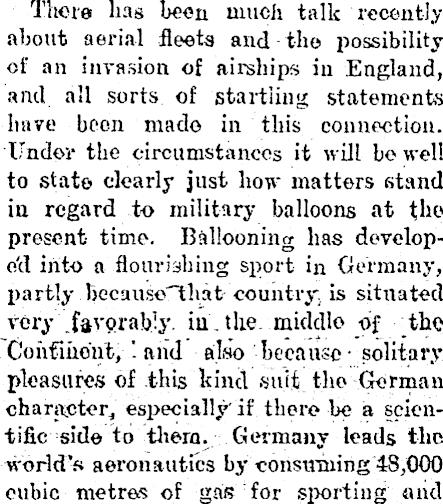 There has been much talk recently about aerial fleets and the possibility of an invasion of airships in England, and all sorts of startling statements have been made in this connection. Under the circumstances it will be well to state clearly just how matters stand in regard to military balloons at the present time. Ballooning has developed into a flourishing sport in Germany, partly because that country is situated very favorably in the middle of the Continent, and also because solitary pleasures of this kind suit the German character, especially if there be a scientific side to them. Germany leads the world's aeronautics by consuming 48,000 cubic metres of gas for sporting and